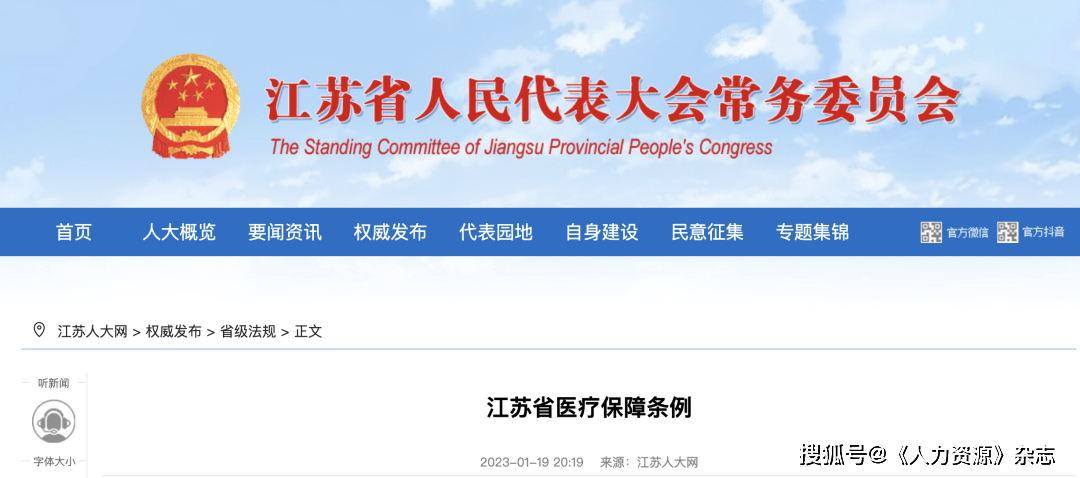 江苏省人民代表大会常务委员会
The Standing Committee of Jiangsu Provincial People's Congress

首页 人大概览 要闻资讯 权威发布 代表园地 自身建设 民意征集 专题集锦 官方微信 官方抖音

江苏人大网 > 权威发布 > 省级法规 > 正文

听新闻

字体大小

江苏省医疗保障条例

2023-01-19 20:19 来源：江苏人大网

搜狐号@《人力资源》杂志